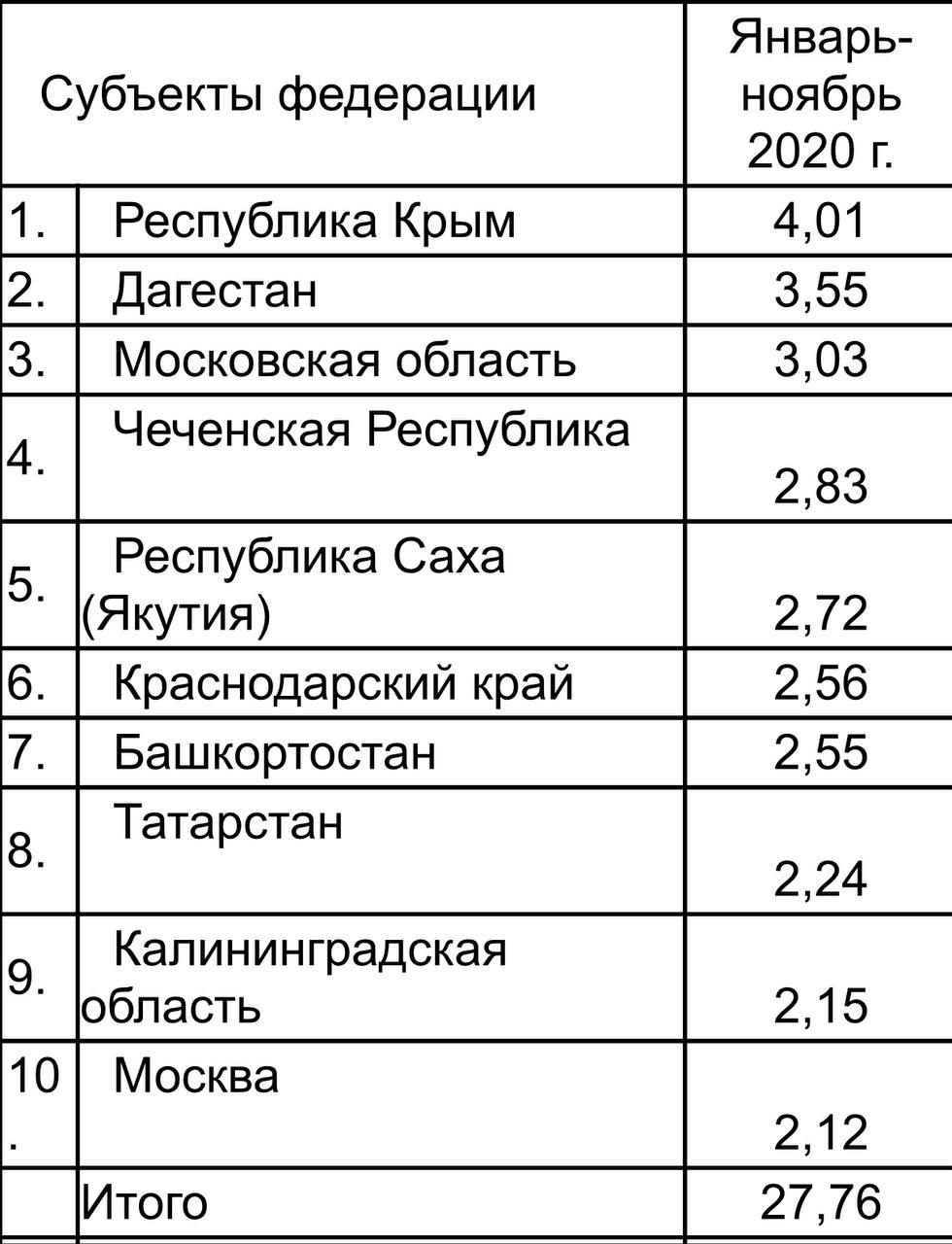 | Субъекты федерации | | Январь-ноябрь 2020 г. |
|---|---|---|
| 1. | Республика Крым | 4,01 |
| 2. | Дагестан | 3,55 |
| 3. | Московская область | 3,03 |
| 4. | Чеченская Республика | 2,83 |
| 5. | Республика Саха (Якутия) | 2,72 |
| 6. | Краснодарский край | 2,56 |
| 7. | Башкортостан | 2,55 |
| 8. | Татарстан | 2,24 |
| 9. | Калининградская область | 2,15 |
| 10. | Москва | 2,12 |
| | Итого | 27,76 |